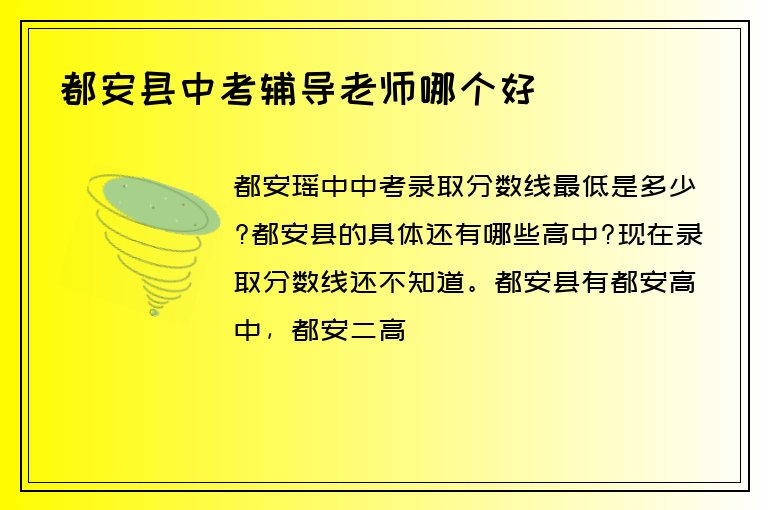 都安县中考辅导老师哪个好

都安瑶中中考录取分数线最低是多少?都安县的具体还有哪些高中?现在录取分数线还不知道。都安县有都安高中，都安二高